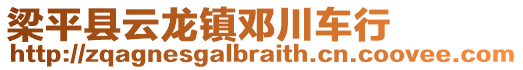 梁平县云龙镇邓川车行
http://zqagnesgalbraith.cn.coovee.com